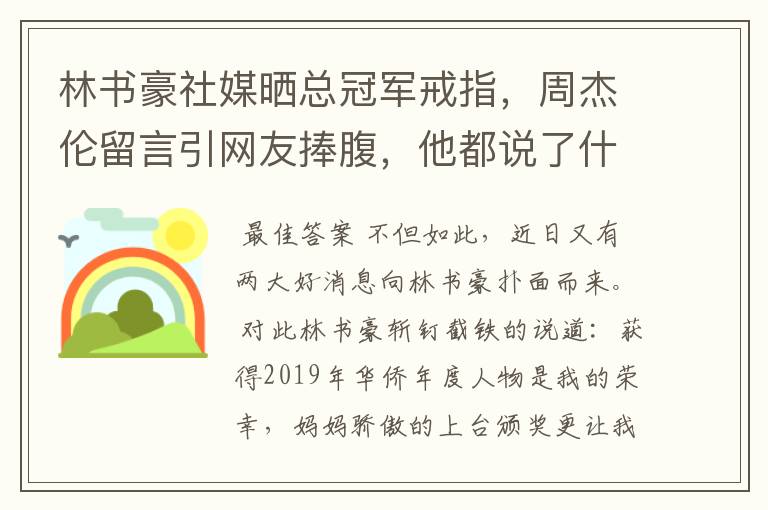 林书豪社媒晒总冠军戒指，周杰伦留言引网友捧腹，他都说了什

最佳答案 不但如此，近日又有两大好消息向林书豪扑面而来。对此林书豪斩钉截铁的说道：获得2019年华侨年度人物是我的荣幸，妈妈骄傲的上台颁奖更让我